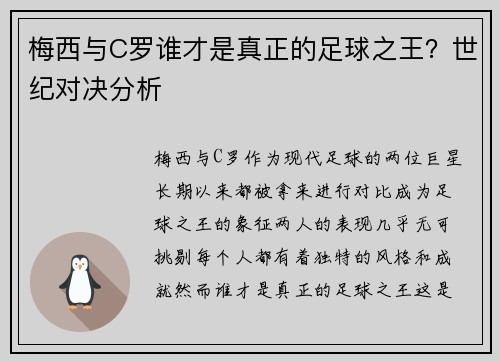 梅西与C罗谁才是真正的足球之王？世纪对决分析

梅西与C罗作为现代足球的两位巨星长期以来都被拿来进行对比成为足球之王的象征两人的表现几乎无可挑剔每个人都有着独特的风格和成就然而谁才是真正的足球之王这是